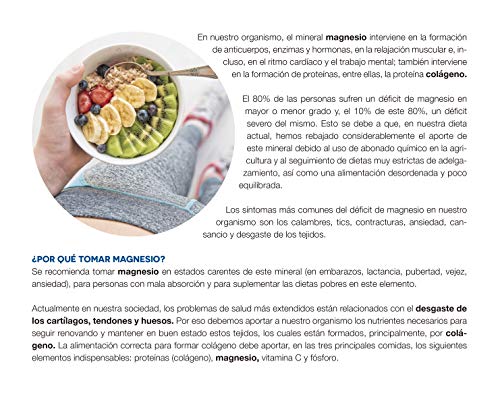 En nuestro organismo, el mineral magnesio interviene en la formación de anticuerpos, enzimas y hormonas, en la relajación muscular e, incluso, en el ritmo cardíaco y el trabajo mental; también interviene en la formación de proteínas, entre ellas, la proteína colágeno.

El 80% de las personas sufren un déficit de magnesio en mayor o menor grado y, el 10% de este 80%, un déficit severo del mismo. Esto se debe a que, en nuestra dieta actual, hemos rebajado considerablemente el aporte de este mineral debido al uso de abonado químico en la agricultura y al seguimiento de dietas muy estrictas de adelgazamiento, así como una alimentación desordenada y poco equilibrada.

Los síntomas más comunes del déficit de magnesio en nuestro organismo son los calambres, tics, contracturas, ansiedad, cansancio y desgaste de los tejidos.

¿POR QUÉ TOMAR MAGNESIO?
Se recomienda tomar magnesio en estados carentes de este mineral (en embarazos, lactancia, pubertad, vejez, ansiedad), para personas con mala absorción y para suplementar las dietas pobres en este elemento.

Actualmente en nuestra sociedad, los problemas de salud más extendidos están relacionados con el desgaste de los cartílagos, tendones y huesos. Por eso debemos aportar a nuestro organismo los nutrientes necesarios para seguir renovando y mantener en buen estado estos tejidos, los cuales están formados, principalmente, por colágeno. La alimentación correcta para formar colágeno debe aportar, en las tres principales comidas, los siguientes elementos indispensables: proteínas (colágeno), magnesio, vitamina C y fósforo.